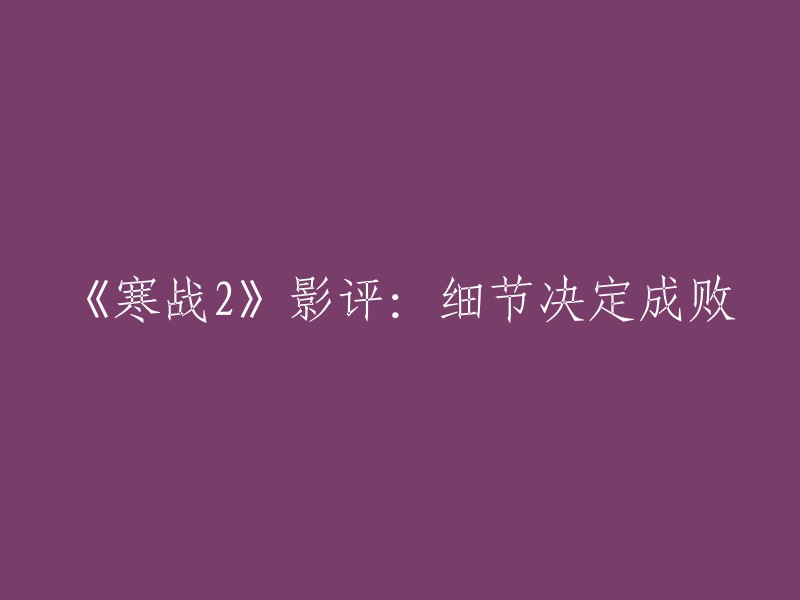 《寒战2》影评：细节决定成败